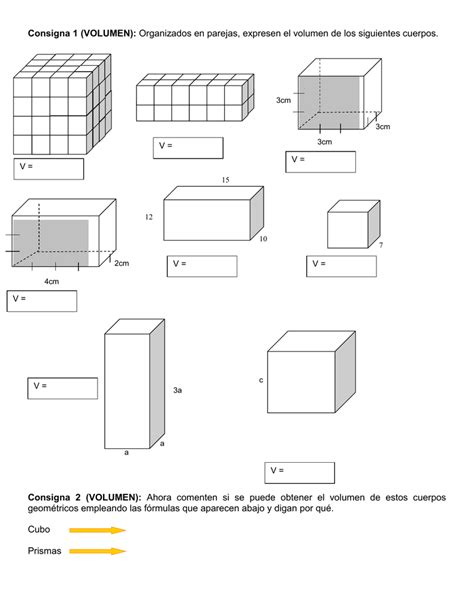 **Consigna 1 (VOLUMEN):** Organizados en parejas, expresen el volumen de los siguientes cuerpos.

V =

V =

3cm
3cm
3cm
V =

2cm
4cm
V =

15
12
10
V =

7
V =

V =
3a
a
a

c
V =

**Consigna 2 (VOLUMEN):** Ahora comenten si se puede obtener el volumen de estos cuerpos geométricos empleando las fórmulas que aparecen abajo y digan por qué.

Cubo

Prismas